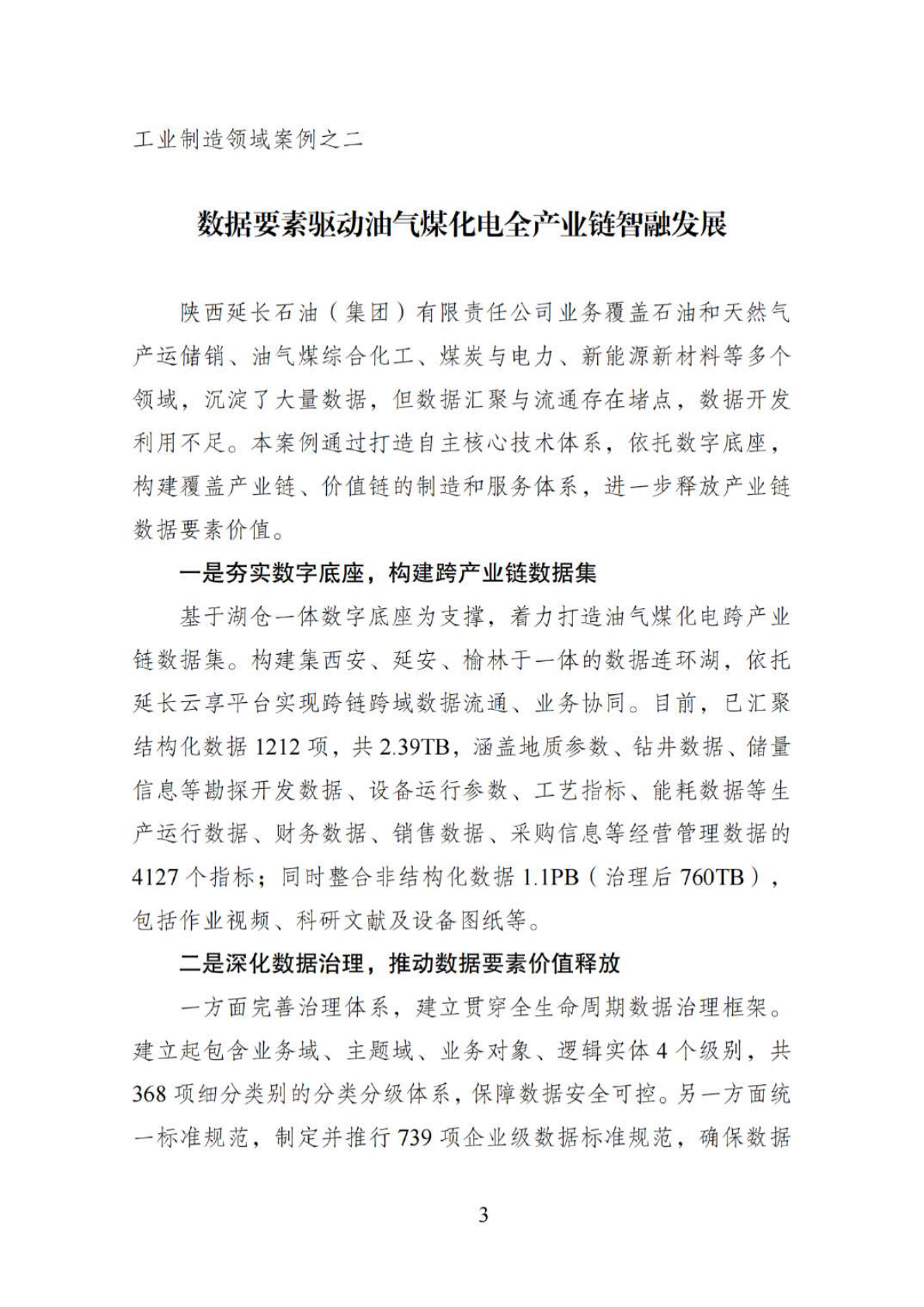 工业制造领域案例之二

数据要素驱动油气煤化电全产业链智融发展

陕西延长石油（集团）有限责任公司业务覆盖石油和天然气产运储销、油气煤综合化工、煤炭与电力、新能源新材料等多个领域，沉淀了大量数据，但数据汇聚与流通存在堵点，数据开发利用不足。本案例通过打造自主核心技术体系，依托数字底座，构建覆盖产业链、价值链的制造和服务体系，进一步释放产业链数据要素价值。

一是夯实数字底座，构建跨产业链数据集

基于湖仓一体数字底座为支撑，着力打造油气煤化电跨产业链数据集。构建集西安、延安、榆林于一体的数据连环湖，依托延长云享平台实现跨链跨域数据流通、业务协同。目前，已汇聚结构化数据 1212 项，共 2.39TB，涵盖地质参数、钻井数据、储量信息等勘探开发数据、设备运行参数、工艺指标、能耗数据等生产运行数据、财务数据、销售数据、采购信息等经营管理数据的 4127 个指标；同时整合非结构化数据 1.1PB（治理后 760TB），包括作业视频、科研文献及设备图纸等。

二是深化数据治理，推动数据要素价值释放

一方面完善治理体系，建立贯穿全生命周期数据治理框架。建立起包含业务域、主题域、业务对象、逻辑实体 4 个级别，共 368 项细分类别的分类分级体系，保障数据安全可控。另一方面统一标准规范，制定并推行 739 项企业级数据标准规范，确保数据

3